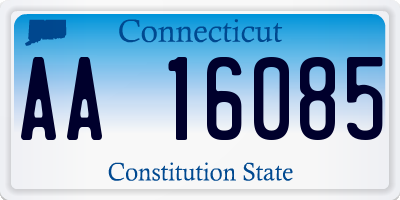 Connecticut

AA 16085

Constitution State